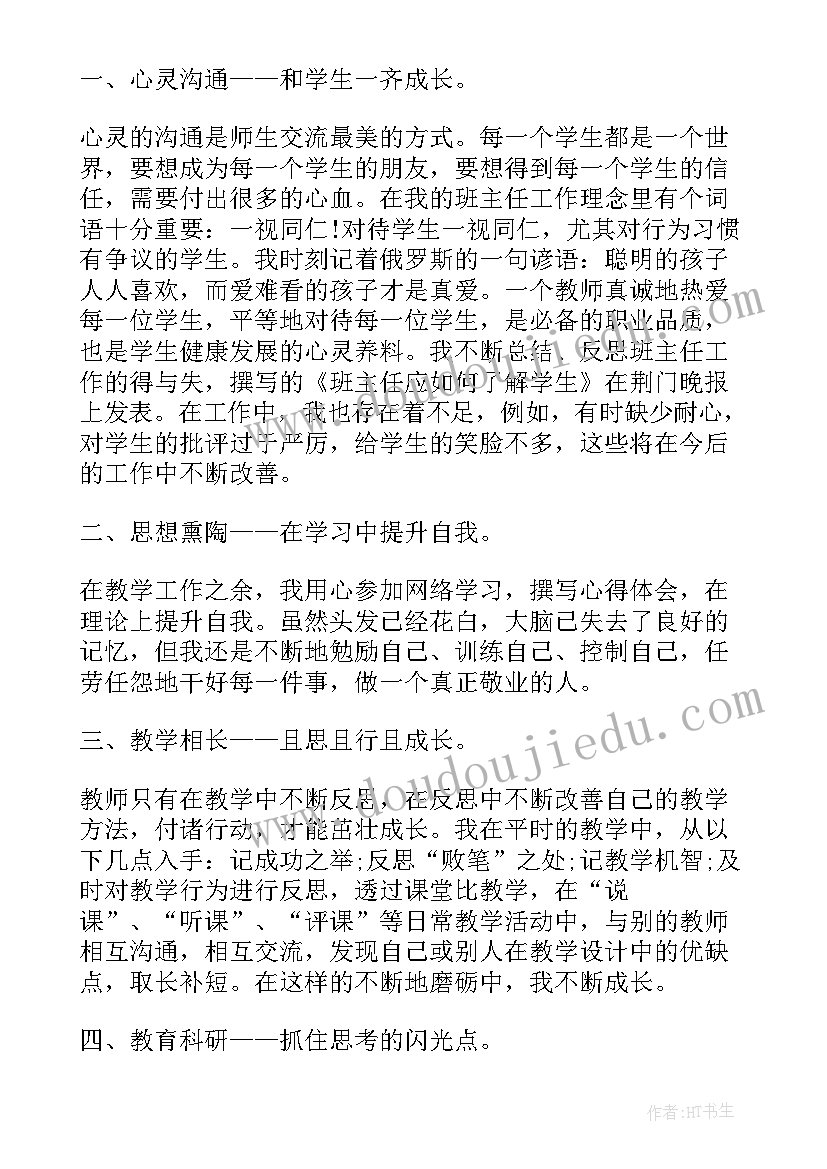 一、心灵沟通——和学生一齐成长。

心灵的沟通是师生交流最美的方式。每一个学生都是一个世界，要想成为每一个学生的朋友，要想得到每一个学生的信任，需要付出很多的心血。在我的班主任工作理念里有个词语十分重要：一视同仁!对待学生一视同仁，尤其对行为习惯有争议的学生。我时刻记着俄罗斯的一句谚语：聪明的孩子人人喜欢，而爱难看的孩子才是真爱。一个教师真诚地热爱每一位学生，平等地对待每一位学生，是必备的职业品质，也是学生健康发展的心灵养料。我不断总结、反思班主任工作的得与失，撰写的《班主任应如何了解学生》在荆门晚报上发表。在工作中，我也存在着不足，例如，有时缺少耐心，对学生的批评过于严厉，给学生的笑脸不多，这些将在今后的工作中不断改善。

二、思想熏陶——在学习中提升自我。

在教学工作之余，我用心参加网络学习，撰写心得体会，在理论上提升自我。虽然头发已经花白，大脑已失去了良好的记忆，但我还是不断地勉励自己、训练自己、控制自己，任劳任怨地干好每一件事，做一个真正敬业的人。

三、教学相长——且思且行且成长。

教师只有在教学中不断反思，在反思中不断改善自己的教学方法，付诸行动，才能茁壮成长。我在平时的教学中，从以下几点入手：记成功之举;反思“败笔”之处;记教学机智;及时对教学行为进行反思，透过课堂比教学，在“说课”、“听课”、“评课”等日常教学活动中，与别的教师相互沟通，相互交流，发现自己或别人在教学设计中的优缺点，取长补短。在这样的不断地磨砺中，我不断成长。

四、教育科研——抓住思考的闪光点。

www.doudoujiedu.com

作者:HT书生